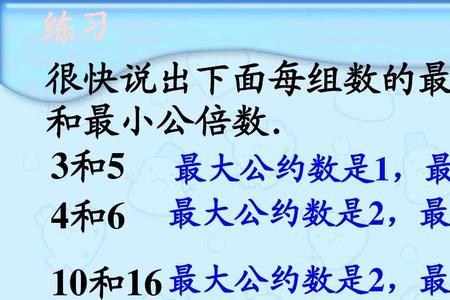 练习

很快说出下面每组数的最
和最小公倍数.

3和5 最大公约数是1，最

4和6 最大公约数是2，最

10和16 最大公约数是2，最